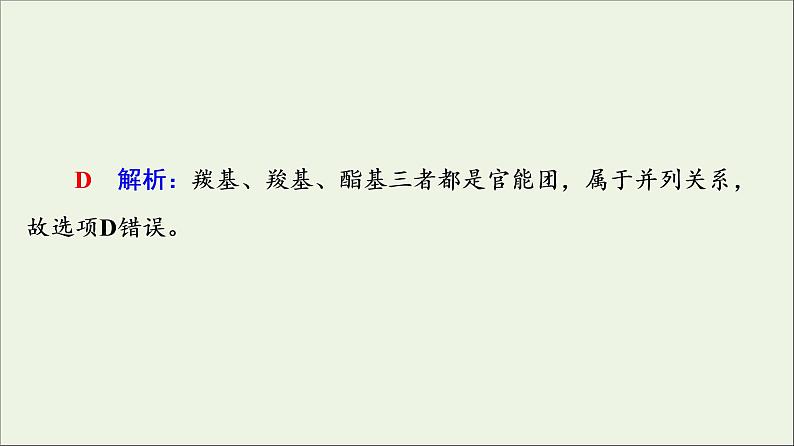 D　解析：羰基、羧基、酯基三者都是官能团，属于并列关系，故选项D错误。